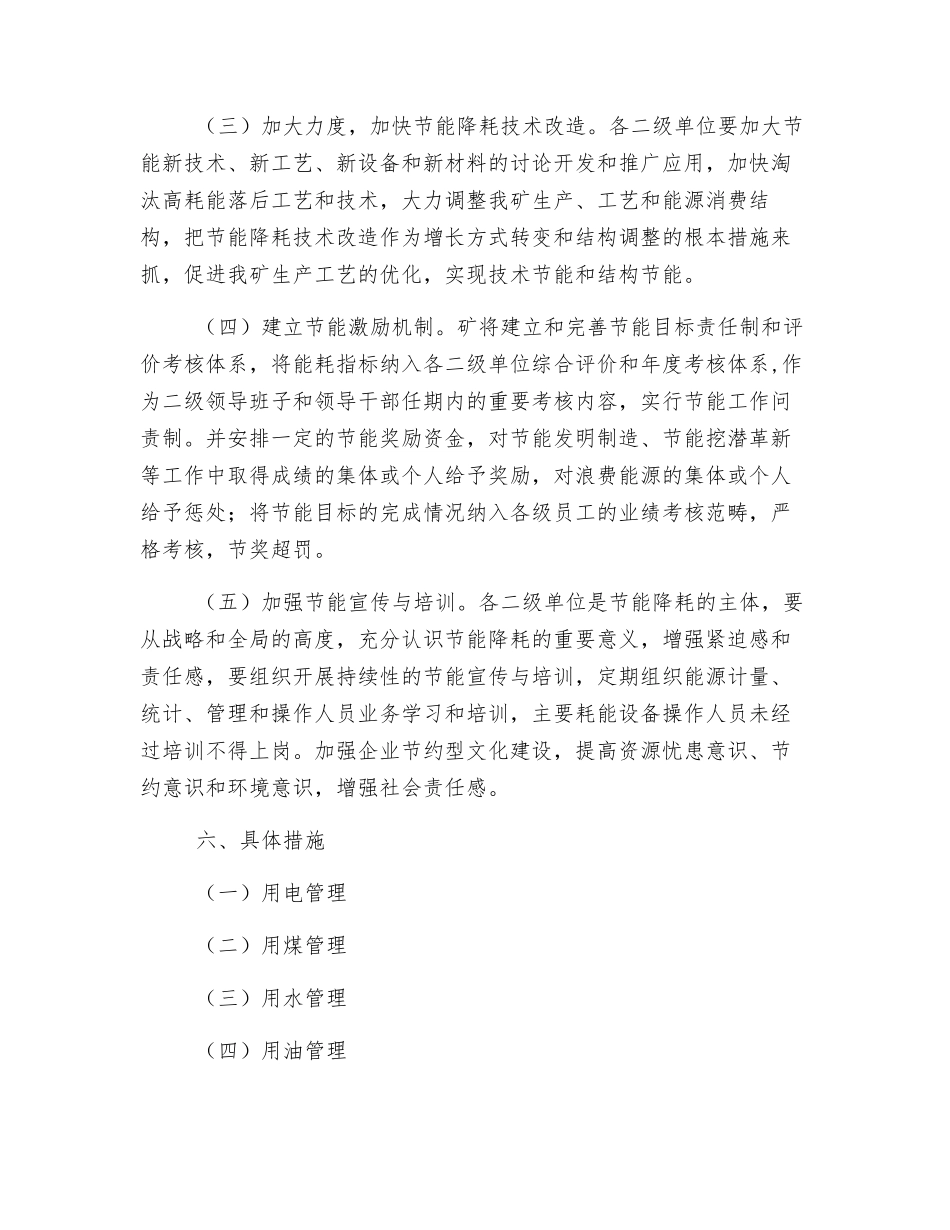 （三）加大力度，加快节能降耗技术改造。各二级单位要加大节能新技术、新工艺、新设备和新材料的讨论开发和推广应用，加快淘汰高耗能落后工艺和技术，大力调整我矿生产、工艺和能源消费结构，把节能降耗技术改造作为增长方式转变和结构调整的根本措施来抓，促进我矿生产工艺的优化，实现技术节能和结构节能。

（四）建立节能激励机制。矿将建立和完善节能目标责任制和评价考核体系，将能耗指标纳入各二级单位综合评价和年度考核体系,作为二级领导班子和领导干部任期内的重要考核内容，实行节能工作问责制。并安排一定的节能奖励资金，对节能发明制造、节能挖潜革新等工作中取得成绩的集体或个人给予奖励，对浪费能源的集体或个人给予惩处；将节能目标的完成情况纳入各级员工的业绩考核范畴，严格考核，节奖超罚。

（五）加强节能宣传与培训。各二级单位是节能降耗的主体，要从战略和全局的高度，充分认识节能降耗的重要意义，增强紧迫感和责任感，要组织开展持续性的节能宣传与培训，定期组织能源计量、统计、管理和操作人员业务学习和培训，主要耗能设备操作人员未经过培训不得上岗。加强企业节约型文化建设，提高资源忧患意识、节约意识和环境意识，增强社会责任感。

六、具体措施

（一）用电管理

（二）用煤管理

（三）用水管理

（四）用油管理